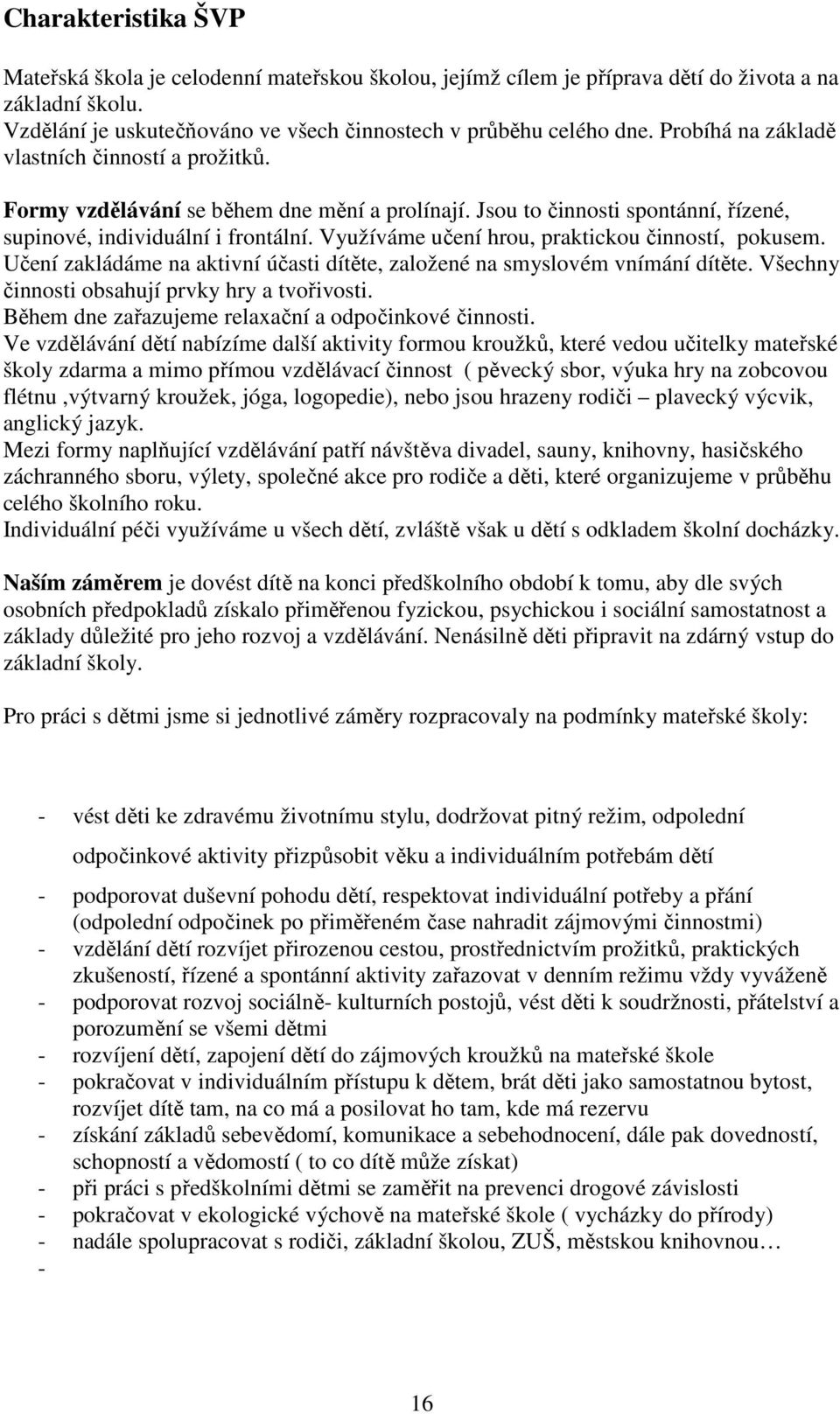 Charakteristika ŠVP

Mateřská škola je celodenní mateřskou školou, jejímž cílem je příprava dětí do života a na základní školu.
Vzdělání je uskutečňováno ve všech činnostech v průběhu celého dne. Probíhá na základě vlastních činností a prožitků.

Formy vzdělávání se během dne mění a prolínají. Jsou to činnosti spontánní, řízené, supinové, individuální i frontální. Využíváme učení hrou, praktickou činností, pokusem. Učení zakládáme na aktivní účasti dítěte, založené na smyslovém vnímání dítěte. Všechny činnosti obsahují prvky hry a tvořivosti.
Během dne zařazujeme relaxační a odpočinkové činnosti.
Ve vzdělávání dětí nabízíme další aktivity formou kroužků, které vedou učitelky mateřské školy zdarma a mimo přímou vzdělávací činnost ( pěvecký sbor, výuka hry na zobcovou flétnu ,výtvarný kroužek, jóga, logopedie), nebo jsou hrazeny rodiči – plavecký výcvik, anglický jazyk.
Mezi formy naplňující vzdělávání patří návštěva divadel, sauny, knihovny, hasičského záchranného sboru, výlety, společné akce pro rodiče a děti, které organizujeme v průběhu celého školního roku.
Individuální péči využíváme u všech dětí, zvláště však u dětí s odkladem školní docházky.

Naším záměrem je dovést dítě na konci předškolního období k tomu, aby dle svých osobních předpokladů získalo přiměřenou fyzickou, psychickou i sociální samostatnost a základy důležité pro jeho rozvoj a vzdělávání. Nenásilně děti připravit na zdárný vstup do základní školy.

Pro práci s dětmi jsme si jednotlivé záměry rozpracovaly na podmínky mateřské školy:

- vést děti ke zdravému životnímu stylu, dodržovat pitný režim, odpolední odpočinkové aktivity přizpůsobit věku a individuálním potřebám dětí
- podporovat duševní pohodu dětí, respektovat individuální potřeby a přání (odpolední odpočinek po přiměřeném čase nahradit zájmovými činnostmi)
- vzdělání dětí rozvíjet přirozenou cestou, prostřednictvím prožitků, praktických zkušeností, řízené a spontánní aktivity zařazovat v denním režimu vždy vyváženě
- podporovat rozvoj sociálně- kulturních postojů, vést děti k soudržnosti, přátelství a porozumění se všemi dětmi
- rozvíjení dětí, zapojení dětí do zájmových kroužků na mateřské škole
- pokračovat v individuálním přístupu k dětem, brát děti jako samostatnou bytost, rozvíjet dítě tam, na co má a posilovat ho tam, kde má rezervu
- získání základů sebevědomí, komunikace a sebehodnocení, dále pak dovedností, schopností a vědomostí ( to co dítě může získat)
- při práci s předškolními dětmi se zaměřit na prevenci drogové závislosti
- pokračovat v ekologické výchově na mateřské škole ( vycházky do přírody)
- nadále spolupracovat s rodiči, základní školou, ZUŠ, městskou knihovnou…
-

16